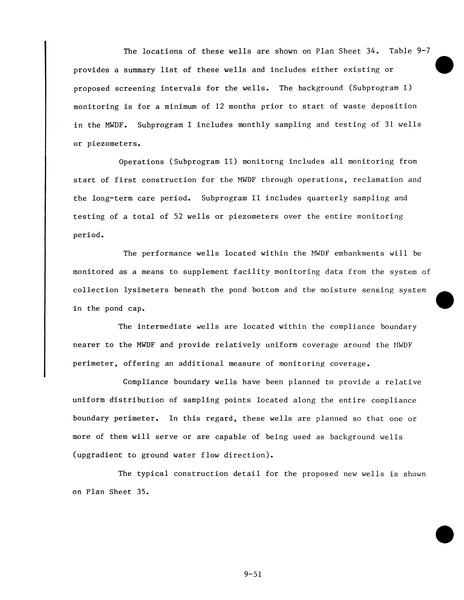 The locations of these wells are shown on Plan Sheet 34. Table 9-7 provides a summary list of these wells and includes either existing or proposed screening intervals for the wells. The background (Subprogram I) monitoring is for a minimum of 12 months prior to start of waste deposition in the MWDF. Subprogram I includes monthly sampling and testing of 31 wells or piezometers.

Operations (Subprogram II) monitorng includes all monitoring from start of first construction for the MWDF through operations, reclamation and the long-term care period. Subprogram II includes quarterly sampling and testing of a total of 52 wells or piezometers over the entire monitoring period.

The performance wells located within the MWDF embankments will be monitored as a means to supplement facility monitoring data from the system of collection lysimeters beneath the pond bottom and the moisture sensing system in the pond cap.

The intermediate wells are located within the compliance boundary nearer to the MWDF and provide relatively uniform coverage around the MWDF perimeter, offering an additional measure of monitoring coverage.

Compliance boundary wells have been planned to provide a relative uniform distribution of sampling points located along the entire compliance boundary perimeter. In this regard, these wells are planned so that one or more of them will serve or are capable of being used as background wells (upgradient to ground water flow direction).

The typical construction detail for the proposed new wells is shown on Plan Sheet 35.

9-51